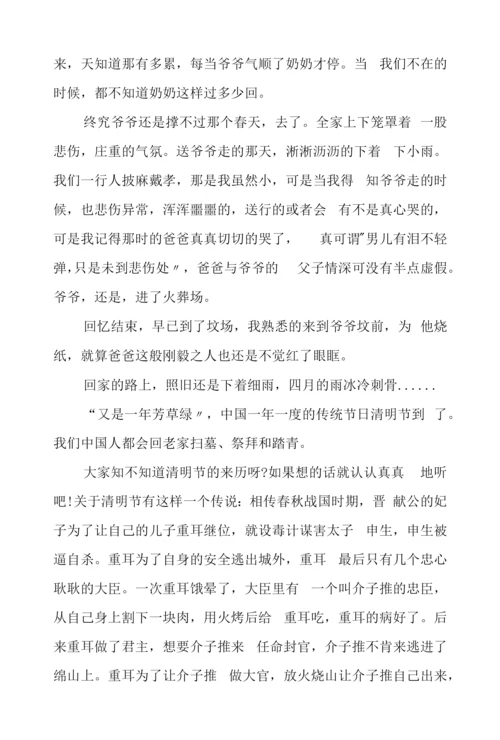 来，天知道那有多累，每当爷爷气顺了奶奶才停。当 我们不在的时候，都不知道奶奶这样过多少回。

终究爷爷还是撑不过那个春天，去了。全家上下笼罩着 一股悲伤，庄重的气氛。送爷爷走的那天，淅淅沥沥的下着 下小雨。我们一行人披麻戴孝，那是我虽然小，可是当我得 知爷爷走的时候，也悲伤异常，浑浑噩噩的，送行的或者会 有不是真心哭的，可是我记得那时的爸爸真真切切的哭了， 真可谓"男儿有泪不轻弹，只是未到悲伤处〃，爸爸与爷爷的 父子情深可没有半点虚假。爷爷，还是，进了火葬场。

回忆结束，早已到了坟场，我熟悉的来到爷爷坟前，为 他烧纸，就算爸爸这般刚毅之人也还是不觉红了眼眶。

回家的路上，照旧还是下着细雨，四月的雨冰冷刺骨......

“又是一年芳草绿〃，中国一年一度的传统节日清明节到 了。我们中国人都会回老家扫墓、祭拜和踏青。

大家知不知道清明节的来历呀?如果想的话就认认真真 地听吧!关于清明节有这样一个传说：相传春秋战国时期，晋 献公的妃子为了让自己的儿子重耳继位，就设毒计谋害太子 申生，申生被逼自杀。重耳为了自身的安全逃出城外，重耳 最后只有几个忠心耿耿的大臣。一次重耳饿晕了，大臣里有 一个叫介子推的忠臣，从自己身上割下一块肉，用火烤后给 重耳吃，重耳的病好了。后来重耳做了君主，想要介子推来 任命封官，介子推不肯来逃进了绵山上。重耳为了让介子推 做大官，放火烧山让介子推自己出来，